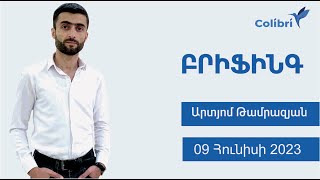 Colibri

ԲՐԻՖԻՆԳ

Արտյոմ Թամրազյան

09 Հունիսի 2023